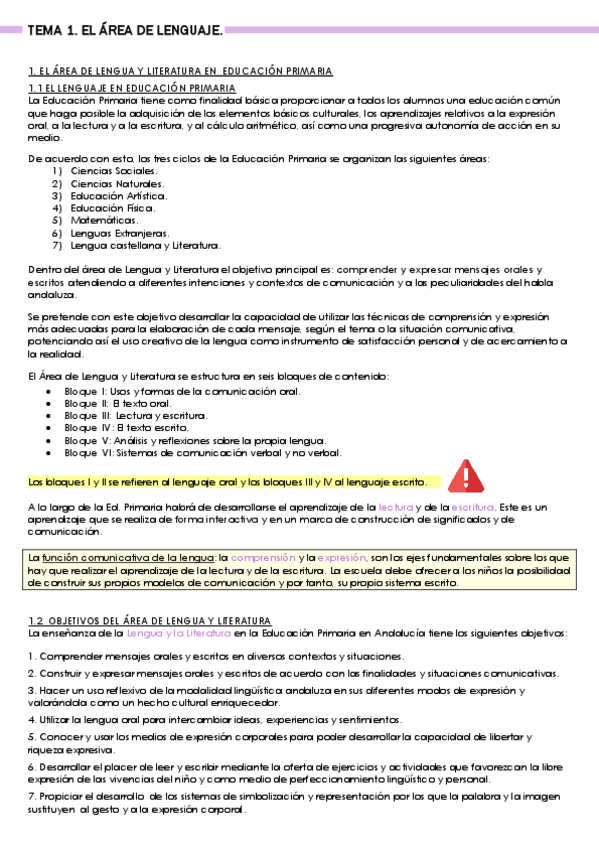 TEMA 1. EL ÁREA DE LENGUAJE.

1. EL ÁREA DE LENGUA Y LITERATURA EN EDUCACIÓN PRIMARIA

1.1 EL LENGUAJE EN EDUCACIÓN PRIMARIA

La Educación Primaria tiene como finalidad básica proporcionar a todos los alumnos una educación común que haga posible la adquisición de los elementos básicos culturales, los aprendizajes relativos a la expresión oral, a la lectura y a la escritura, y al cálculo aritmético, así como una progresiva autonomía de acción en su medio.

De acuerdo con esto, los tres ciclos de la Educación Primaria se organizan las siguientes áreas:
1) Ciencias Sociales.
2) Ciencias Naturales.
3) Educación Artística.
4) Educación Física.
5) Matemáticas.
6) Lenguas Extranjeras.
7) Lengua castellana y Literatura.

Dentro del área de Lengua y Literatura el objetivo principal es: comprender y expresar mensajes orales y escritos atendiendo a diferentes intenciones y contextos de comunicación y a las peculiaridades del habla andaluza.

Se pretende con este objetivo desarrollar la capacidad de utilizar las técnicas de comprensión y expresión más adecuadas para la elaboración de cada mensaje, según el tema o la situación comunicativa, potenciando así el uso creativo de la lengua como instrumento de satisfacción personal y de acercamiento a la realidad.

El Área de Lengua y Literatura se estructura en seis bloques de contenido:
• Bloque I: Usos y formas de la comunicación oral.
• Bloque II: El texto oral.
• Bloque III: Lectura y escritura.
• Bloque IV: El texto escrito.
• Bloque V: Análisis y reflexiones sobre la propia lengua.
• Bloque VI: Sistemas de comunicación verbal y no verbal.

Los bloques I y II se refieren al lenguaje oral y los bloques III y IV al lenguaje escrito.

A lo largo de la Ed. Primaria habrá de desarrollarse el aprendizaje de la lectura y de la escritura. Este es un aprendizaje que se realiza de forma interactiva y en un marco de construcción de significados y de comunicación.

La función comunicativa de la lengua: la comprensión y la expresión, son los ejes fundamentales sobre los que hay que realizar el aprendizaje de la lectura y de la escritura. La escuela debe ofrecer a los niños la posibilidad de construir sus propios modelos de comunicación y por tanto, su propio sistema escrito.

1.2 OBJETIVOS DEL ÁREA DE LENGUA Y LITERATURA

La enseñanza de la Lengua y la Literatura en la Educación Primaria en Andalucía tiene los siguientes objetivos:

1. Comprender mensajes orales y escritos en diversos contextos y situaciones.

2. Construir y expresar mensajes orales y escritos de acuerdo con las finalidades y situaciones comunicativas.

3. Hacer un uso reflexivo de la modalidad lingüística andaluza en sus diferentes modos de expresión y valorándola como un hecho cultural enriquecedor.

4. Utilizar la lengua oral para intercambiar ideas, experiencias y sentimientos.

5. Conocer y usar los medios de expresión corporales para poder desarrollar la capacidad de libertar y riqueza expresiva.

6. Desarrollar el placer de leer y escribir mediante la oferta de ejercicios y actividades que favorezcan la libre expresión de las vivencias del niño y como medio de perfeccionamiento lingüístico y personal.

7. Propiciar el desarrollo de los sistemas de simbolización y representación por los que la palabra y la imagen sustituyen al gesto y a la expresión corporal.